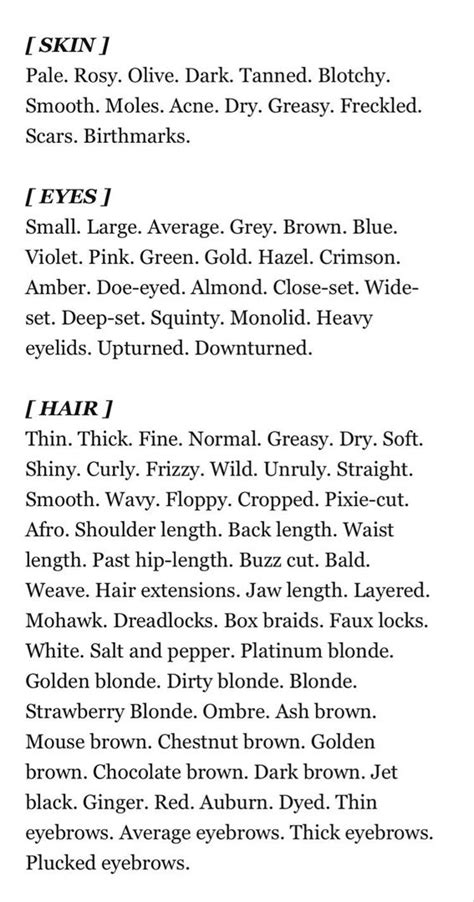 [ SKIN ]
Pale. Rosy. Olive. Dark. Tanned. Blotchy. Smooth. Moles. Acne. Dry. Greasy. Freckled. Scars. Birthmarks.

[ EYES ]
Small. Large. Average. Grey. Brown. Blue. Violet. Pink. Green. Gold. Hazel. Crimson. Amber. Doe-eyed. Almond. Close-set. Wide-set. Deep-set. Squinty. Monolid. Heavy eyelids. Upturned. Downturned.

[ HAIR ]
Thin. Thick. Fine. Normal. Greasy. Dry. Soft. Shiny. Curly. Frizzy. Wild. Unruly. Straight. Smooth. Wavy. Floppy. Cropped. Pixie-cut. Afro. Shoulder length. Back length. Waist length. Past hip-length. Buzz cut. Bald. Weave. Hair extensions. Jaw length. Layered. Mohawk. Dreadlocks. Box braids. Faux locks. White. Salt and pepper. Platinum blonde. Golden blonde. Dirty blonde. Blonde. Strawberry Blonde. Ombre. Ash brown. Mouse brown. Chestnut brown. Golden brown. Chocolate brown. Dark brown. Jet black. Ginger. Red. Auburn. Dyed. Thin eyebrows. Average eyebrows. Thick eyebrows. Plucked eyebrows.